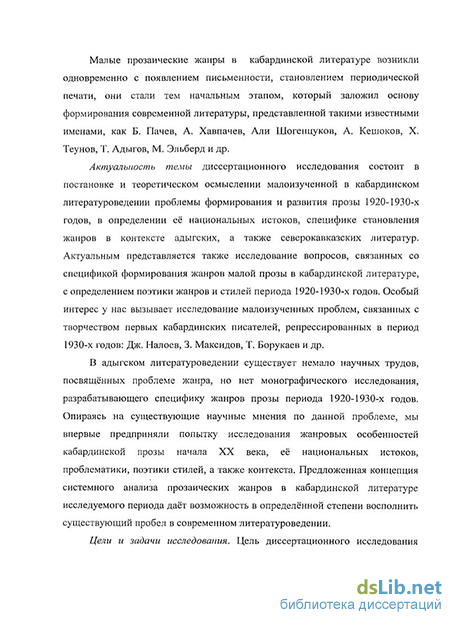 Малые прозаические жанры в кабардинской литературе возникли одновременно с появлением письменности, становлением периодической печати, они стали тем начальным этапом, который заложил основу формирования современной литературы, представленной такими известными именами, как Б. Пачев, А. Хавпачев, Али Шогенцуков, А. Кешоков, Х. Теунов, Т. Адыгов, М. Эльберд и др.

Актуальность темы диссертационного исследования состоит в постановке и теоретическом осмыслении малоизученной в кабардинском литературоведении проблемы формирования и развития прозы 1920-1930-х годов, в определении её национальных истоков, специфике становления жанров в контексте адыгских, а также северокавказских литератур. Актуальным представляется также исследование вопросов, связанных со спецификой формирования жанров малой прозы в кабардинской литературе, с определением поэтики жанров и стилей периода 1920-1930-х годов. Особый интерес у нас вызывает исследование малоизученных проблем, связанных с творчеством первых кабардинских писателей, репрессированных в период 1930-х годов: Дж. Налоев, З. Максидов, Т. Борукаев и др.

В адыгском литературоведении существует немало научных трудов, посвящённых проблеме жанра, но нет монографического исследования, разрабатывающего специфику жанров прозы периода 1920-1930-х годов. Опираясь на существующие научные мнения по данной проблеме, мы впервые предприняли попытку исследования жанровых особенностей кабардинской прозы начала XX века, её национальных истоков, проблематики, поэтики стилей, а также контекста. Предложенная концепция системного анализа прозаических жанров в кабардинской литературе исследуемого периода даёт возможность в определённой степени восполнить существующий пробел в современном литературоведении.

Цели и задачи исследования. Цель диссертационного исследования

dsLib.net
библиотека диссертаций